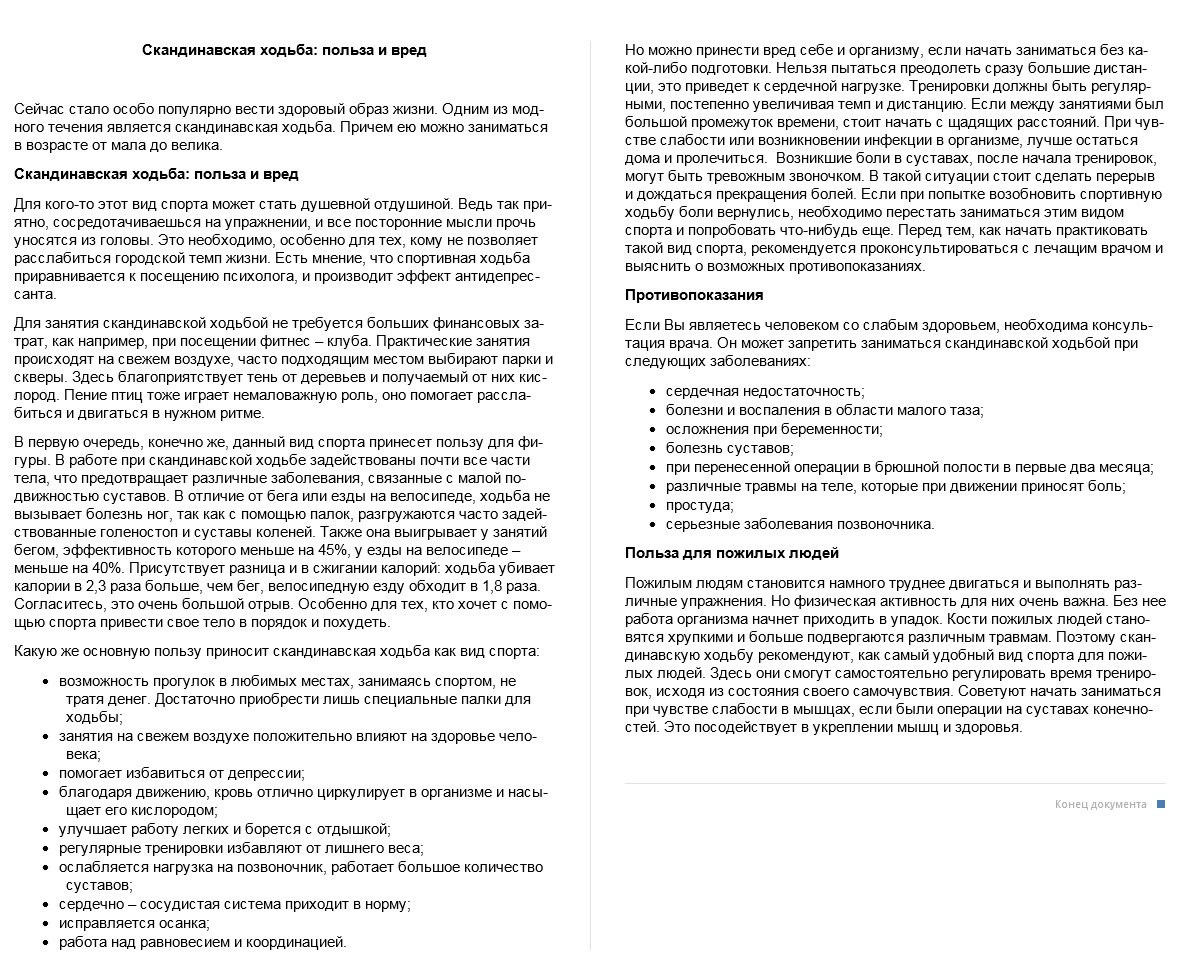 Скандинавская ходьба: польза и вред

Сейчас стало особо популярно вести здоровый образ жизни. Одним из модного течения является скандинавская ходьба. Причем ею можно заниматься в возрасте от мала до велика.

Скандинавская ходьба: польза и вред

Для кого-то этот вид спорта может стать душевной отдушиной. Ведь так приятно, сосредотачиваешься на упражнении, и все посторонние мысли прочь уносятся из головы. Это необходимо, особенно для тех, кому не позволяет расслабиться городской темп жизни. Есть мнение, что спортивная ходьба приравнивается к посещению психолога, и производит эффект антидепрессанта.

Для занятия скандинавской ходьбой не требуется больших финансовых затрат, как например, при посещении фитнес – клуба. Практические занятия происходят на свежем воздухе, часто подходящим местом выбирают парки и скверы. Здесь благоприятствует тень от деревьев и получаемый от них кислород. Пение птиц тоже играет немаловажную роль, оно помогает расслабиться и двигаться в нужном ритме.

В первую очередь, конечно же, данный вид спорта принесет пользу для фигуры. В работе при скандинавской ходьбе задействованы почти все части тела, что предотвращает различные заболевания, связанные с малой подвижностью суставов. В отличие от бега или езды на велосипеде, ходьба не вызывает болезнь ног, так как с помощью палок, разгружаются часто задействованные голеностоп и суставы коленей. Также она выигрывает у занятий бегом, эффективность которого меньше на 45%, у езды на велосипеде – меньше на 40%. Присутствует разница и в сжигании калорий: ходьба убивает калории в 2,3 раза больше, чем бег, велосипедную езду обходит в 1,8 раза. Согласитесь, это очень большой отрыв. Особенно для тех, кто хочет с помощью спорта привести свое тело в порядок и похудеть.

Какую же основную пользу приносит скандинавская ходьба как вид спорта:

• возможность прогулок в любимых местах, занимаясь спортом, не тратя денег. Достаточно приобрести лишь специальные палки для ходьбы;
• занятия на свежем воздухе положительно влияют на здоровье человека;
• помогает избавиться от депрессии;
• благодаря движению, кровь отлично циркулирует в организме и насыщает его кислородом;
• улучшает работу легких и борется с отдышкой;
• регулярные тренировки избавляют от лишнего веса;
• ослабляется нагрузка на позвоночник, работает большое количество суставов;
• сердечно – сосудистая система приходит в норму;
• исправляется осанка;
• работа над равновесием и координацией.

Но можно принести вред себе и организму, если начать заниматься без какой-либо подготовки. Нельзя пытаться преодолеть сразу большие дистанции, это приведет к сердечной нагрузке. Тренировки должны быть регулярными, постепенно увеличивая темп и дистанцию. Если между занятиями был большой промежуток времени, стоит начать с щадящих расстояний. При чувстве слабости или возникновении инфекции в организме, лучше остаться дома и пролечиться. Возникшие боли в суставах, после начала тренировок, могут быть тревожным звоночком. В такой ситуации стоит сделать перерыв и дождаться прекращения болей. Если при попытке возобновить спортивную ходьбу боли вернулись, необходимо перестать заниматься этим видом спорта и попробовать что-нибудь еще. Перед тем, как начать практиковать такой вид спорта, рекомендуется проконсультироваться с лечащим врачом и выяснить о возможных противопоказаниях.

Противопоказания

Если Вы являетесь человеком со слабым здоровьем, необходима консультация врача. Он может запретить заниматься скандинавской ходьбой при следующих заболеваниях:

• сердечная недостаточность;
• болезни и воспаления в области малого таза;
• осложнения при беременности;
• болезнь суставов;
• при перенесенной операции в брюшной полости в первые два месяца;
• различные травмы на теле, которые при движении приносят боль;
• простуда;
• серьезные заболевания позвоночника.

Польза для пожилых людей

Пожилым людям становится намного труднее двигаться и выполнять различные упражнения. Но физическая активность для них очень важна. Без нее работа организма начнет приходить в упадок. Кости пожилых людей становятся хрупкими и больше подвергаются различным травмам. Поэтому скандинавскую ходьбу рекомендуют, как самый удобный вид спорта для пожилых людей. Здесь они смогут самостоятельно регулировать время тренировок, исходя из состояния своего самочувствия. Советуют начать заниматься при чувстве слабости в мышцах, если были операции на суставах конечностей. Это посодействует в укреплении мышц и здоровья.

Конец документа